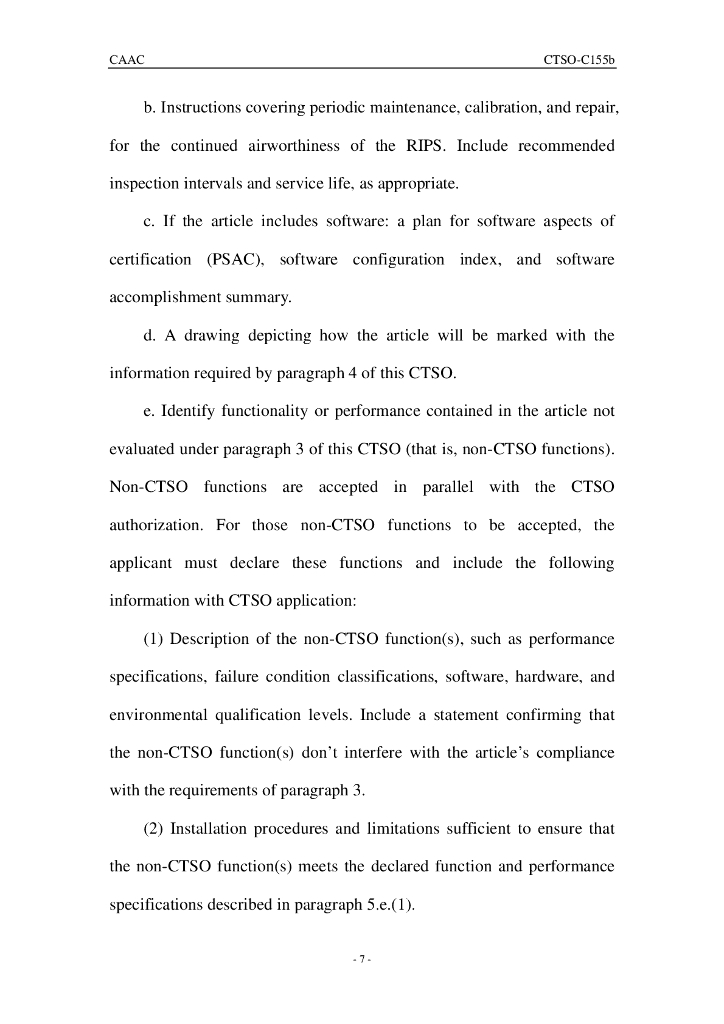 CAAC CTSO-C155b

b. Instructions covering periodic maintenance, calibration, and repair, for the continued airworthiness of the RIPS. Include recommended inspection intervals and service life, as appropriate.

c. If the article includes software: a plan for software aspects of certification (PSAC), software configuration index, and software accomplishment summary.

d. A drawing depicting how the article will be marked with the information required by paragraph 4 of this CTSO.

e. Identify functionality or performance contained in the article not evaluated under paragraph 3 of this CTSO (that is, non-CTSO functions). Non-CTSO functions are accepted in parallel with the CTSO authorization. For those non-CTSO functions to be accepted, the applicant must declare these functions and include the following information with CTSO application:

(1) Description of the non-CTSO function(s), such as performance specifications, failure condition classifications, software, hardware, and environmental qualification levels. Include a statement confirming that the non-CTSO function(s) don't interfere with the article's compliance with the requirements of paragraph 3.

(2) Installation procedures and limitations sufficient to ensure that the non-CTSO function(s) meets the declared function and performance specifications described in paragraph 5.e.(1).

- 7 -